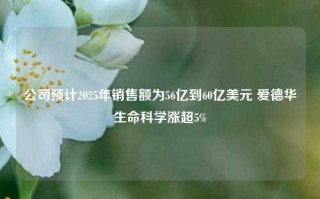 公司预计2025年销售额为56亿到60亿美元 爱德华生命科学涨超5%